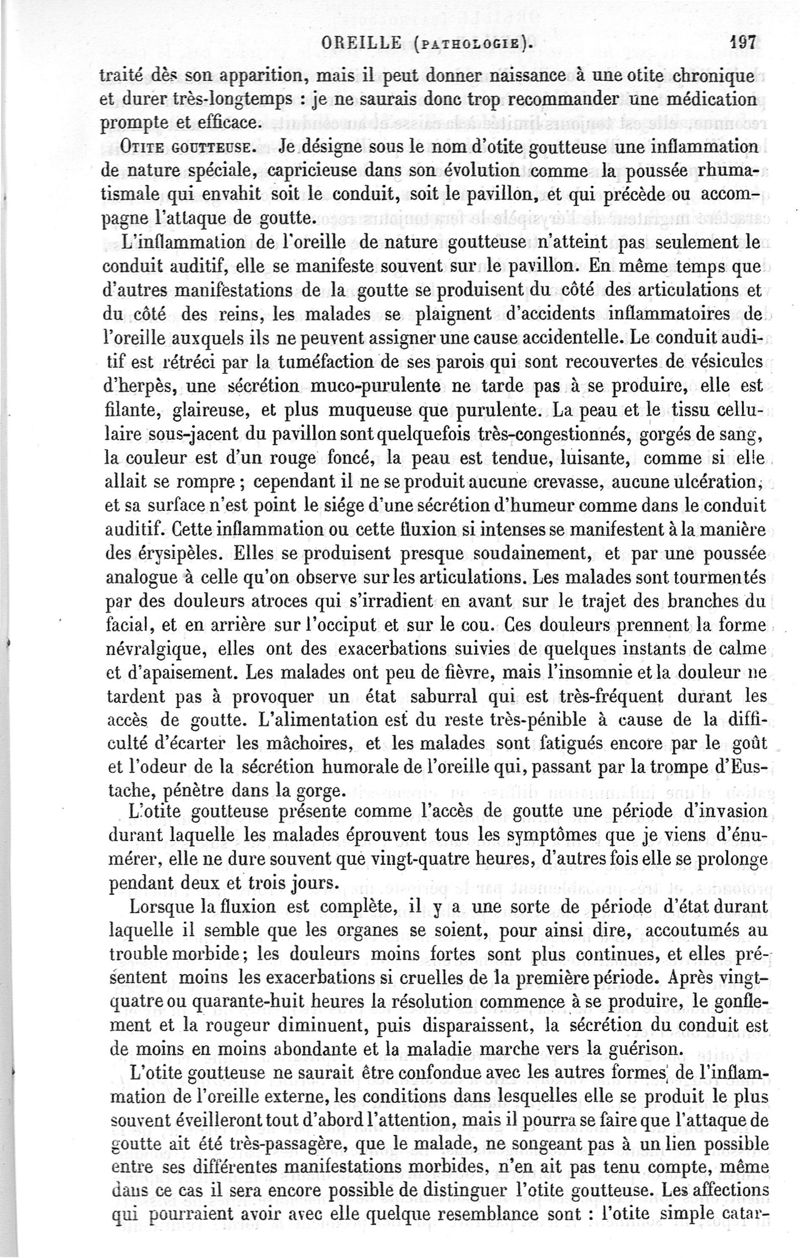 OREILLE (PATHOLOGIE). 197

traité dès son apparition, mais il peut donner naissance à une otite chronique et durer très-longtemps : je ne saurais donc trop recommander une médication prompte et efficace.

OTITE GOUTTEUSE. Je désigne sous le nom d'otite goutteuse une inflammation de nature spéciale, capricieuse dans son évolution comme la poussée rhumatismale qui envahit soit le conduit, soit le pavillon, et qui précède ou accompagne l'attaque de goutte.

L'inflammation de l'oreille de nature goutteuse n'atteint pas seulement le conduit auditif, elle se manifeste souvent sur le pavillon. En même temps que d'autres manifestations de la goutte se produisent du côté des articulations et du côté des reins, les malades se plaignent d'accidents inflammatoires de l'oreille auxquels ils ne peuvent assigner une cause accidentelle. Le conduit auditif est rétréci par la tuméfaction de ses parois qui sont recouvertes de vésicules d'herpès, une sécrétion muco-purulente ne tarde pas à se produire, elle est filante, glaireuse, et plus muqueuse que purulente. La peau et le tissu cellulaire sous-jacent du pavillon sont quelquefois très-congestionnés, gorgés de sang, la couleur est d'un rouge foncé, la peau est tendue, luisante, comme si elle allait se rompre ; cependant il ne se produit aucune crevasse, aucune ulcération, et sa surface n'est point le siége d'une sécrétion d'humeur comme dans le conduit auditif. Cette inflammation ou cette fluxion si intenses se manifestent à la manière des érysipèles. Elles se produisent presque soudainement, et par une poussée analogue à celle qu'on observe sur les articulations. Les malades sont tourmentés par des douleurs atroces qui s'irradient en avant sur le trajet des branches du facial, et en arrière sur l'occiput et sur le cou. Ces douleurs prennent la forme névralgique, elles ont des exacerbations suivies de quelques instants de calme et d'apaisement. Les malades ont peu de fièvre, mais l'insomnie et la douleur ne tardent pas à provoquer un état saburral qui est très-fréquent durant les accès de goutte. L'alimentation est du reste très-pénible à cause de la difficulté d'écarter les mâchoires, et les malades sont fatigués encore par le goût et l'odeur de la sécrétion humorale de l'oreille qui, passant par la trompe d'Eustache, pénètre dans la gorge.

L'otite goutteuse présente comme l'accès de goutte une période d'invasion durant laquelle les malades éprouvent tous les symptômes que je viens d'énumérer, elle ne dure souvent que vingt-quatre heures, d'autres fois elle se prolonge pendant deux et trois jours.

Lorsque la fluxion est complète, il y a une sorte de période d'état durant laquelle il semble que les organes se soient, pour ainsi dire, accoutumés au trouble morbide; les douleurs moins fortes sont plus continues, et elles présentent moins les exacerbations si cruelles de la première période. Après vingt-quatre ou quarante-huit heures la résolution commence à se produire, le gonflement et la rougeur diminuent, puis disparaissent, la sécrétion du conduit est de moins en moins abondante et la maladie marche vers la guérison.

L'otite goutteuse ne saurait être confondue avec les autres formes de l'inflammation de l'oreille externe, les conditions dans lesquelles elle se produit le plus souvent éveilleront tout d'abord l'attention, mais il pourra se faire que l'attaque de goutte ait été très-passagère, que le malade, ne songeant pas à un lien possible entre ses différentes manifestations morbides, n'en ait pas tenu compte, même dans ce cas il sera encore possible de distinguer l'otite goutteuse. Les affections qui pourraient avoir avec elle quelque resemblance sont : l'otite simple catar-